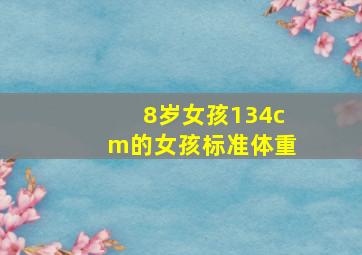 8岁女孩134cm的女孩标准体重